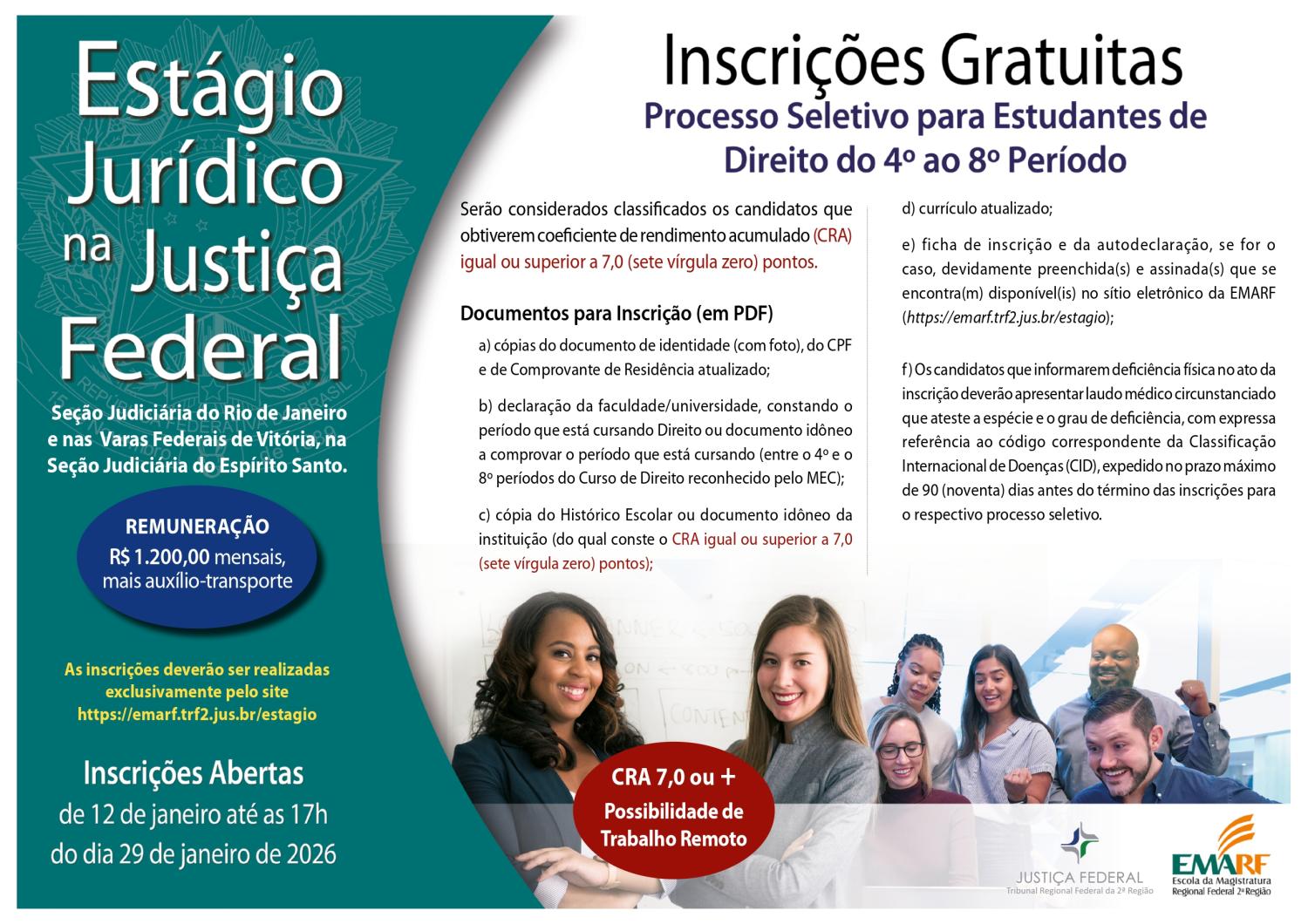 Estágio Jurídico na Justiça Federal

Seção Judiciária do Rio de Janeiro e nas Varas Federais de Vitória, na Seção Judiciária do Espírito Santo.

REMUNERAÇÃO
R$ 1.200,00 mensais, mais auxílio-transporte

As inscrições deverão ser realizadas exclusivamente pelo site https://emarf.trf2.jus.br/estagio

Inscrições Abertas
de 12 de janeiro até as 17h do dia 29 de janeiro de 2026

Inscrições Gratuitas
Processo Seletivo para Estudantes de Direito do 4º ao 8º Período

Serão considerados classificados os candidatos que obtiverem coeficiente de rendimento acumulado (CRA) igual ou superior a 7,0 (sete vírgula zero) pontos.

Documentos para Inscrição (em PDF)

a) cópias do documento de identidade (com foto), do CPF e de Comprovante de Residência atualizado;

b) declaração da faculdade/universidade, constando o período que está cursando Direito ou documento idôneo a comprovar o período que está cursando (entre o 4º e o 8º períodos do Curso de Direito reconhecido pelo MEC);

c) cópia do Histórico Escolar ou documento idôneo da instituição (do qual conste o CRA igual ou superior a 7,0 (sete vírgula zero) pontos);

d) currículo atualizado;

e) ficha de inscrição e da autodeclaração, se for o caso, devidamente preenchida(s) e assinada(s) que se encontra(m) disponível(is) no sítio eletrônico da EMARF (https://emarf.trf2.jus.br/estagio);

f) Os candidatos que informarem deficiência física no ato da inscrição deverão apresentar laudo médico circunstanciado que ateste a espécie e o grau de deficiência, com expressa referência ao código correspondente da Classificação Internacional de Doenças (CID), expedido no prazo máximo de 90 (noventa) dias antes do término das inscrições para o respectivo processo seletivo.

CRA 7,0 ou +
Possibilidade de Trabalho Remoto

JUSTIÇA FEDERAL
Tribunal Regional Federal da 2ª Região

EMARF
Escola da Magistratura Regional Federal 2ª Região